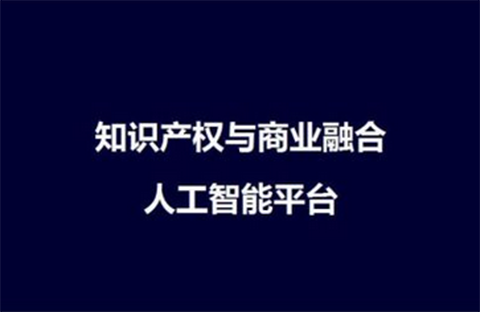 知识产权与商业融合
人工智能平台